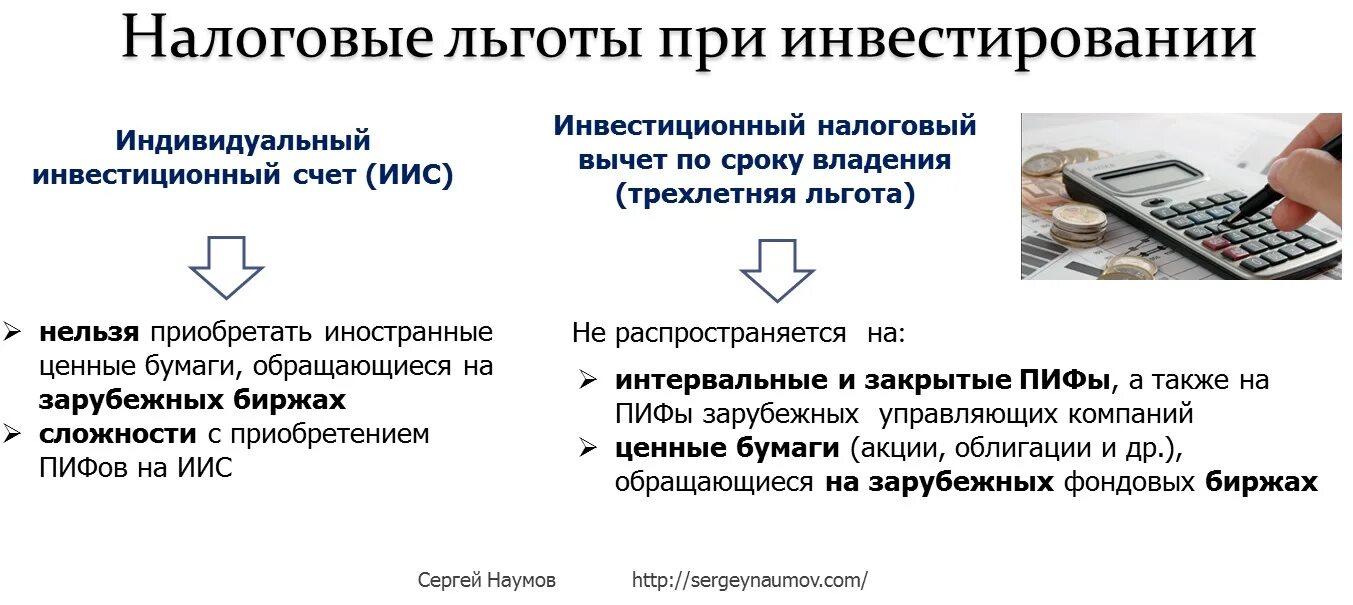 Налоговые льготы при инвестировании

Индивидуальный инвестиционный счет (ИИС)

➢ нельзя приобретать иностранные ценные бумаги, обращающиеся на зарубежных биржах
➢ сложности с приобретением ПИФов на ИИС

Инвестиционный налоговый вычет по сроку владения (трехлетняя льгота)

Не распространяется на:

➢ интервальные и закрытые ПИФы, а также на ПИФы зарубежных управляющих компаний
➢ ценные бумаги (акции, облигации и др.), обращающиеся на зарубежных фондовых биржах

Сергей Наумов http://sergeynaumov.com/